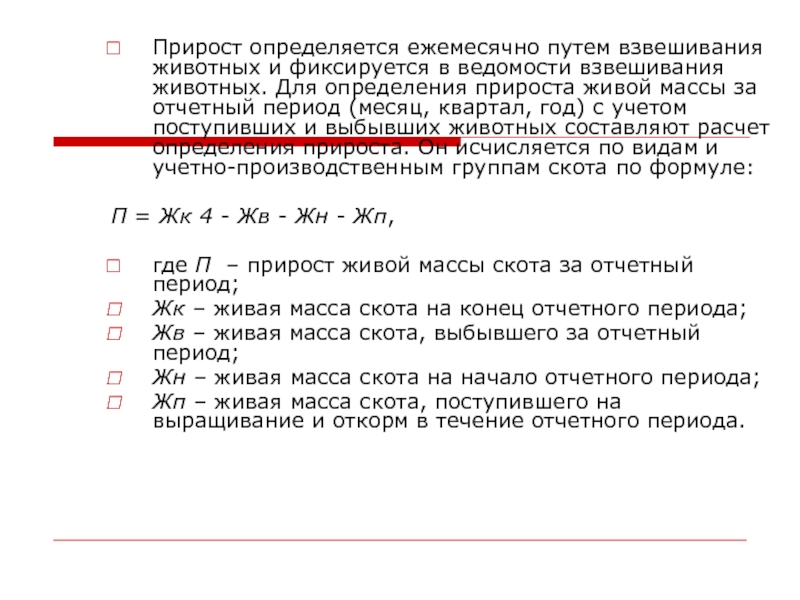 Прирост определяется ежемесячно путем взвешивания животных и фиксируется в ведомости взвешивания животных. Для определения прироста живой массы за отчетный период (месяц, квартал, год) с учетом поступивших и выбывших животных составляют расчет определения прироста. Он исчисляется по видам и учетно-производственным группам скота по формуле:

П = Жк 4 - Жв - Жн - Жп,

где П – прирост живой массы скота за отчетный период;

Жк – живая масса скота на конец отчетного периода;

Жв – живая масса скота, выбывшего за отчетный период;

Жн – живая масса скота на начало отчетного периода;

Жп – живая масса скота, поступившего на выращивание и откорм в течение отчетного периода.